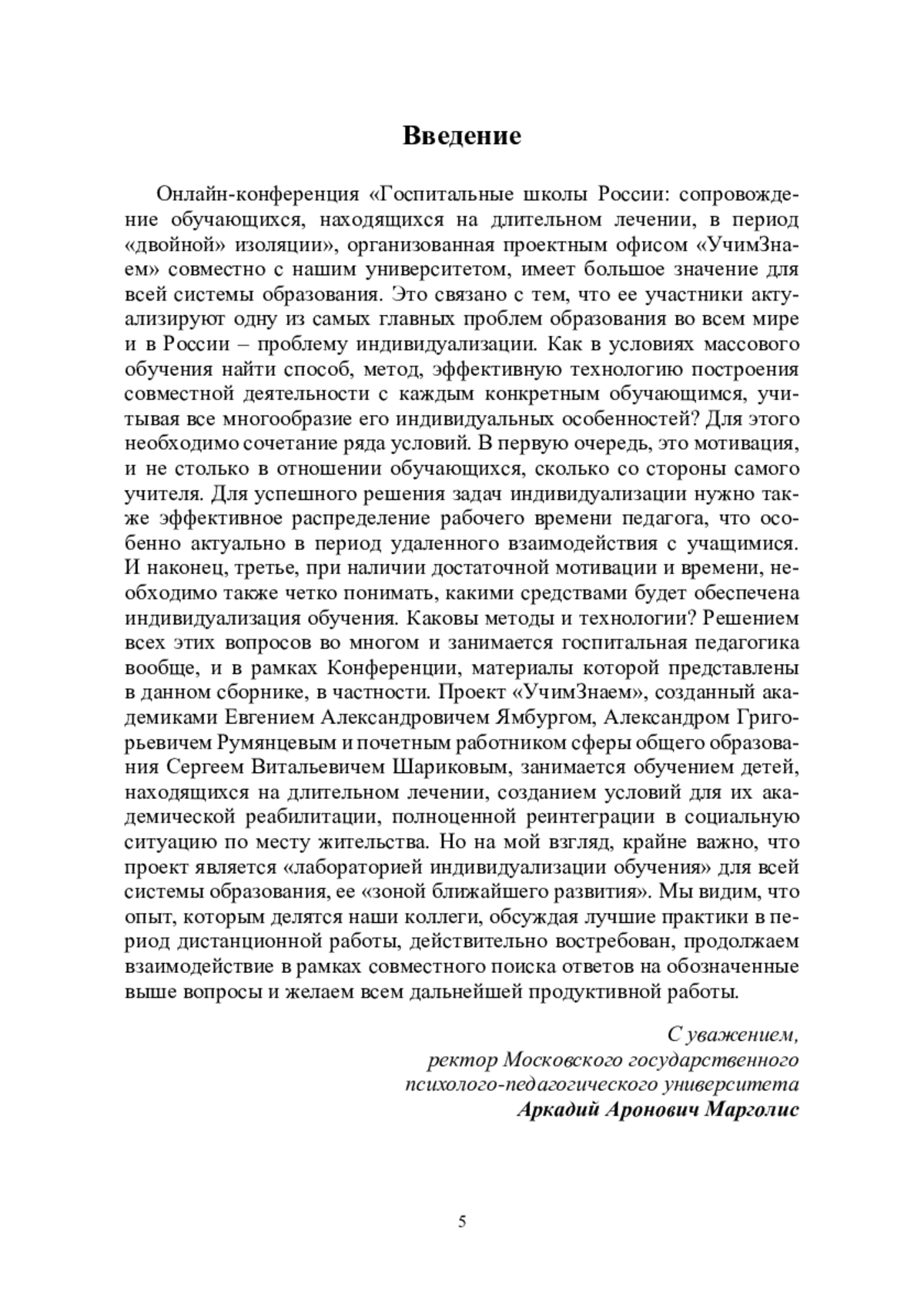 Введение

Онлайн-конференция «Госпитальные школы России: сопровождение обучающихся, находящихся на длительном лечении, в период «двойной» изоляции», организованная проектным офисом «УчимЗнаем» совместно с нашим университетом, имеет большое значение для всей системы образования. Это связано с тем, что ее участники актуализируют одну из самых главных проблем образования во всем мире и в России – проблему индивидуализации. Как в условиях массового обучения найти способ, метод, эффективную технологию построения совместной деятельности с каждым конкретным обучающимся, учитывая все многообразие его индивидуальных особенностей? Для этого необходимо сочетание ряда условий. В первую очередь, это мотивация, и не столько в отношении обучающихся, сколько со стороны самого учителя. Для успешного решения задач индивидуализации нужно также эффективное распределение рабочего времени педагога, что особенно актуально в период удаленного взаимодействия с учащимися. И наконец, третье, при наличии достаточной мотивации и времени, необходимо также четко понимать, какими средствами будет обеспечена индивидуализация обучения. Каковы методы и технологии? Решением всех этих вопросов во многом и занимается госпитальная педагогика вообще, и в рамках Конференции, материалы которой представлены в данном сборнике, в частности. Проект «УчимЗнаем», созданный академиками Евгением Александровичем Ямбургом, Александром Григорьевичем Румянцевым и почетным работником сферы общего образования Сергеем Витальевичем Шариковым, занимается обучением детей, находящихся на длительном лечении, созданием условий для их академической реабилитации, полноценной реинтеграции в социальную ситуацию по месту жительства. Но на мой взгляд, крайне важно, что проект является «лабораторией индивидуализации обучения» для всей системы образования, ее «зоной ближайшего развития». Мы видим, что опыт, которым делятся наши коллеги, обсуждая лучшие практики в период дистанционной работы, действительно востребован, продолжаем взаимодействие в рамках совместного поиска ответов на обозначенные выше вопросы и желаем всем дальнейшей продуктивной работы.

С уважением,
ректор Московского государственного
психолого-педагогического университета
Аркадий Аронович Марголис

5